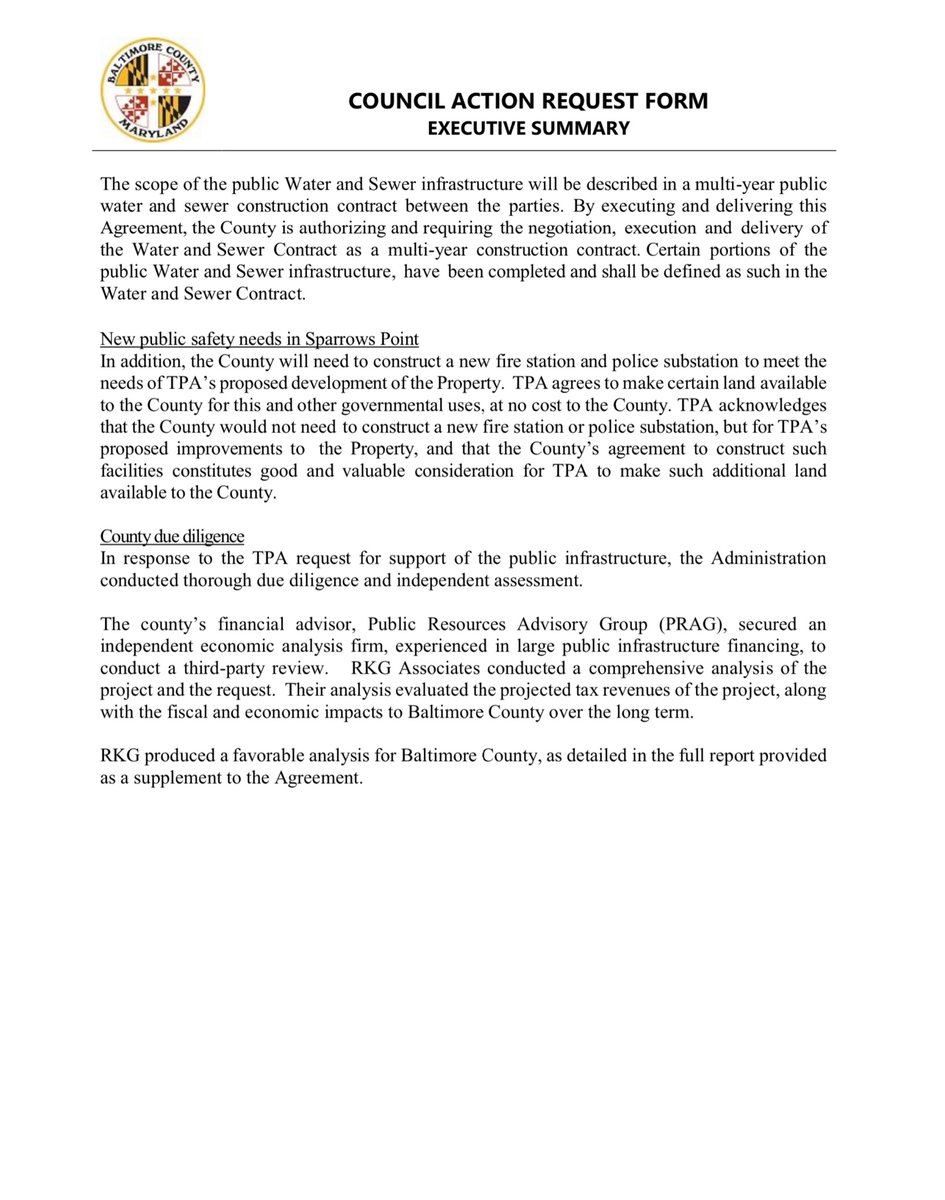 BALTIMORE COUNTY MARYLAND

COUNCIL ACTION REQUEST FORM
EXECUTIVE SUMMARY

The scope of the public Water and Sewer infrastructure will be described in a multi-year public water and sewer construction contract between the parties. By executing and delivering this Agreement, the County is authorizing and requiring the negotiation, execution and delivery of the Water and Sewer Contract as a multi-year construction contract. Certain portions of the public Water and Sewer infrastructure, have been completed and shall be defined as such in the Water and Sewer Contract.

New public safety needs in Sparrows Point
In addition, the County will need to construct a new fire station and police substation to meet the needs of TPA's proposed development of the Property. TPA agrees to make certain land available to the County for this and other governmental uses, at no cost to the County. TPA acknowledges that the County would not need to construct a new fire station or police substation, but for TPA's proposed improvements to the Property, and that the County's agreement to construct such facilities constitutes good and valuable consideration for TPA to make such additional land available to the County.

County due diligence
In response to the TPA request for support of the public infrastructure, the Administration conducted thorough due diligence and independent assessment.

The county's financial advisor, Public Resources Advisory Group (PRAG), secured an independent economic analysis firm, experienced in large public infrastructure financing, to conduct a third-party review. RKG Associates conducted a comprehensive analysis of the project and the request. Their analysis evaluated the projected tax revenues of the project, along with the fiscal and economic impacts to Baltimore County over the long term.

RKG produced a favorable analysis for Baltimore County, as detailed in the full report provided as a supplement to the Agreement.